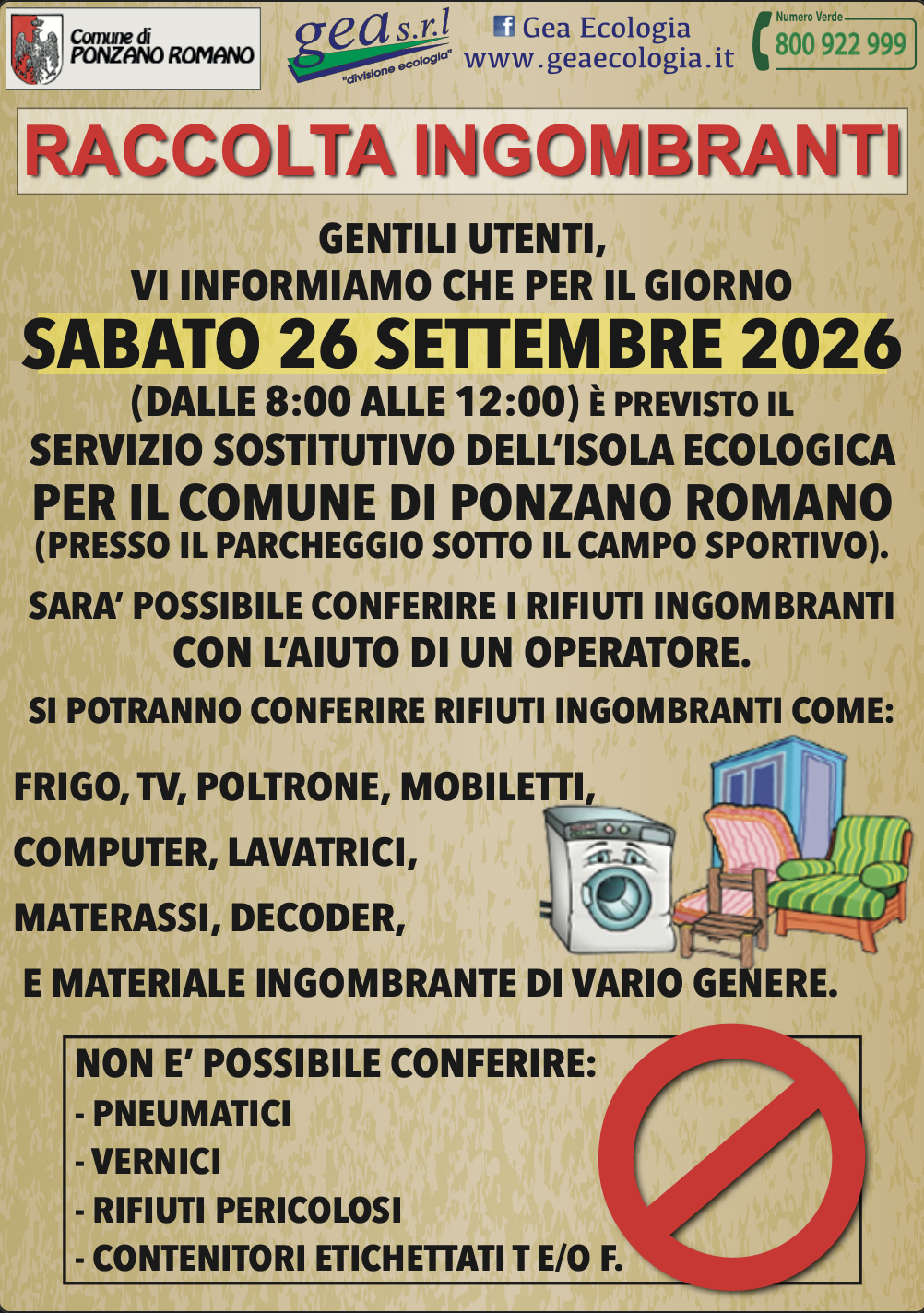 Comune di PONZANO ROMANO

gea s.r.l "divisione ecologia"

Gea Ecologia
www.geaecologia.it

Numero Verde
800 922 999

RACCOLTA INGOMBRANTI

GENTILI UTENTI,
VI INFORMIAMO CHE PER IL GIORNO
SABATO 26 SETTEMBRE 2026
(DALLE 8:00 ALLE 12:00) È PREVISTO IL SERVIZIO SOSTITUTIVO DELL'ISOLA ECOLOGICA
PER IL COMUNE DI PONZANO ROMANO
(PRESSO IL PARCHEGGIO SOTTO IL CAMPO SPORTIVO).

SARA' POSSIBILE CONFERIRE I RIFIUTI INGOMBRANTI CON L'AIUTO DI UN OPERATORE.

SI POTRANNO CONFERIRE RIFIUTI INGOMBRANTI COME:

FRIGO, TV, POLTRONE, MOBILETTI,

COMPUTER, LAVATRICI,

MATERASSI, DECODER,

E MATERIALE INGOMBRANTE DI VARIO GENERE.

NON E' POSSIBILE CONFERIRE:
- PNEUMATICI
- VERNICI
- RIFIUTI PERICOLOSI
- CONTENITORI ETICHETTATI T E/O F.